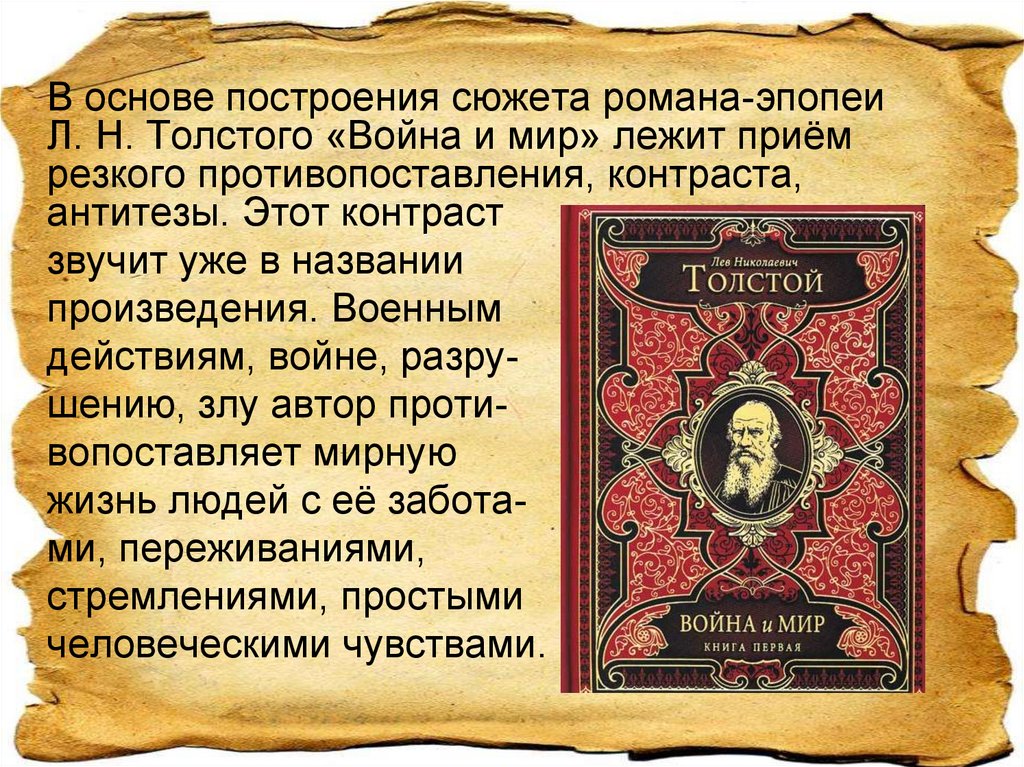 В основе построения сюжета романа-эпопеи Л. Н. Толстого «Война и мир» лежит приём резкого противопоставления, контраста, антитезы. Этот контраст звучит уже в названии произведения. Военным действиям, войне, разрушению, злу автор противопоставляет мирную жизнь людей с её заботами, переживаниями, стремлениями, простыми человеческими чувствами.

Лев Николаевич
ТОЛСТОЙ

ВОЙНА и МИР
КНИГА ПЕРВАЯ